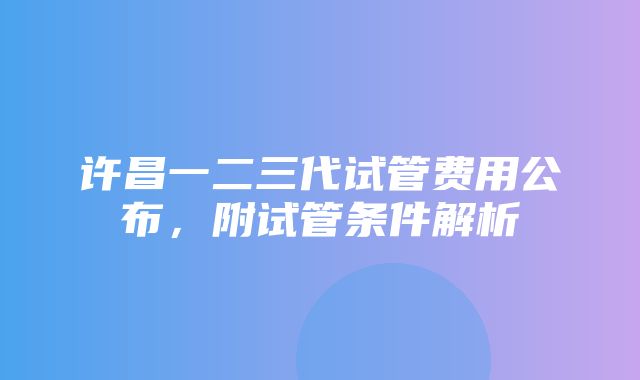 许昌一二三代试管费用公布，附试管条件解析